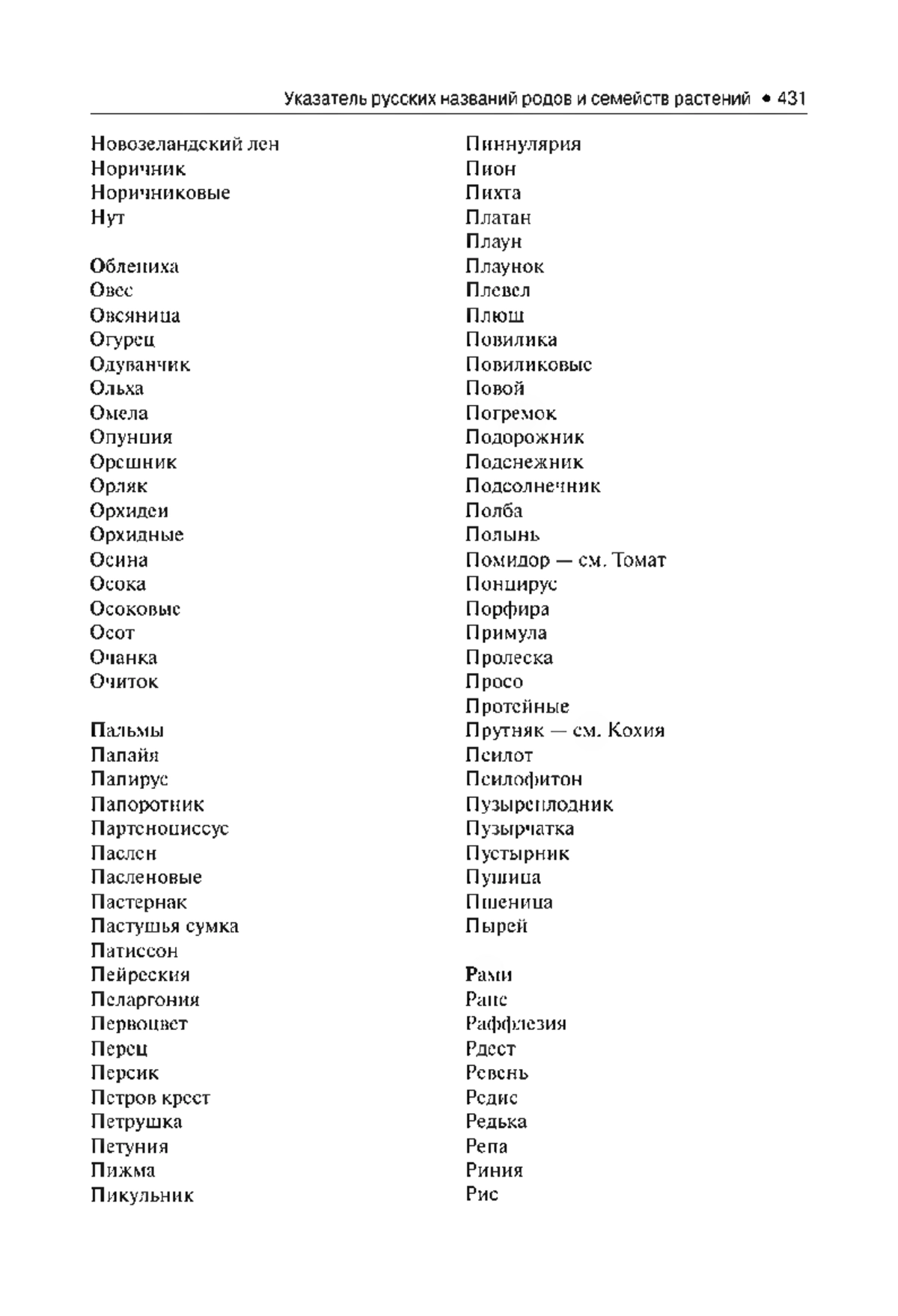 Указатель русских названий родов и семейств растений • 431

Новозеландский лен
Норичник
Норичниковые
Нут

Облепиха
Овес
Овсяница
Огурец
Одуванчик
Ольха
Омела
Опунция
Орешник
Орляк
Орхидеи
Орхидные
Осина
Осока
Осоковые
Осот
Очанка
Очиток

Пальмы
Папайя
Папирус
Папоротник
Партеноциссус
Паслен
Пасленовые
Пастернак
Пастушья сумка
Патиссон
Пейреския
Пеларгония
Первоцвет
Перец
Персик
Петров крест
Петрушка
Петуния
Пижма
Пикульник

Пиннулярия
Пион
Пихта
Платан
Плаун
Плаунок
Плевел
Плющ
Повилика
Повиликовые
Повой
Погремок
Подорожник
Подснежник
Подсолнечник
Полба
Полынь
Помидор — см. Томат
Понцирус
Порфира
Примула
Пролеска
Просо
Протейные
Прутняк — см. Кохия
Псилот
Псилофитон
Пузыреплодник
Пузырчатка
Пустырник
Пушица
Пшеница
Пырей

Рами
Рапс
Раффлезия
Рдест
Ревень
Редис
Редька
Репа
Риния
Рис